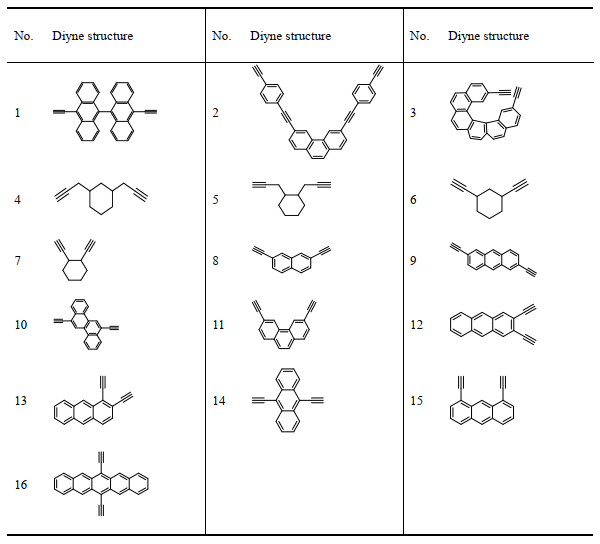 | No. | Diyne structure | No. | Diyne structure | No. | Diyne structure |
|---|---|---|---|---|---|
| 1 | | 2 | | 3 | |
| 4 | | 5 | | 6 | |
| 7 | | 8 | | 9 | |
| 10 | | 11 | | 12 | |
| 13 | | 14 | | 15 | |
| 16 | | | | | |